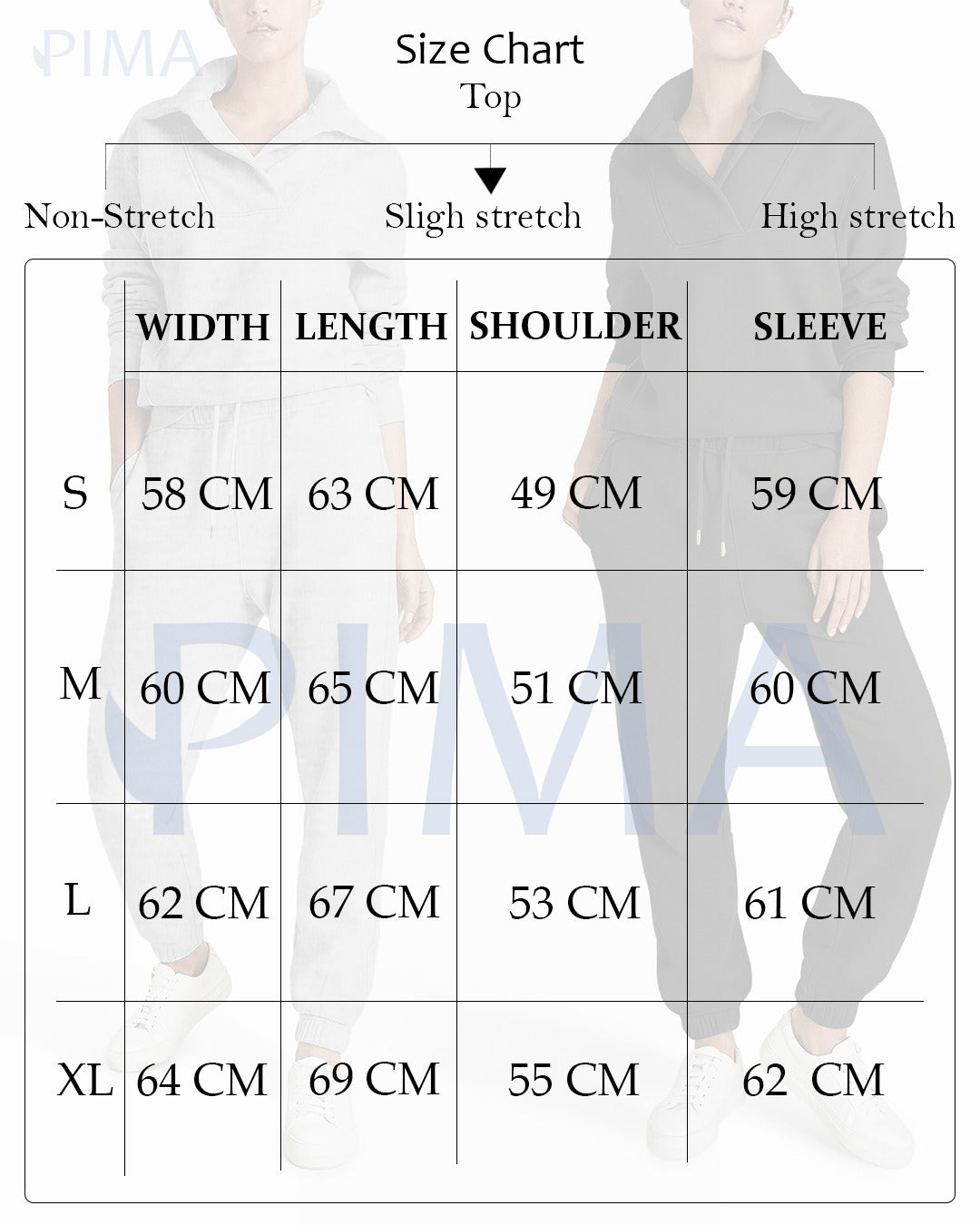 PIMA

Size Chart
Top

Non-Stretch
Sligh stretch
High stretch

| | WIDTH | LENGTH | SHOULDER | SLEEVE |
|---|---|---|---|---|
| S | 58 CM | 63 CM | 49 CM | 59 CM |
| M | 60 CM | 65 CM | 51 CM | 60 CM |
| L | 62 CM | 67 CM | 53 CM | 61 CM |
| XL | 64 CM | 69 CM | 55 CM | 62 CM |

PIMA